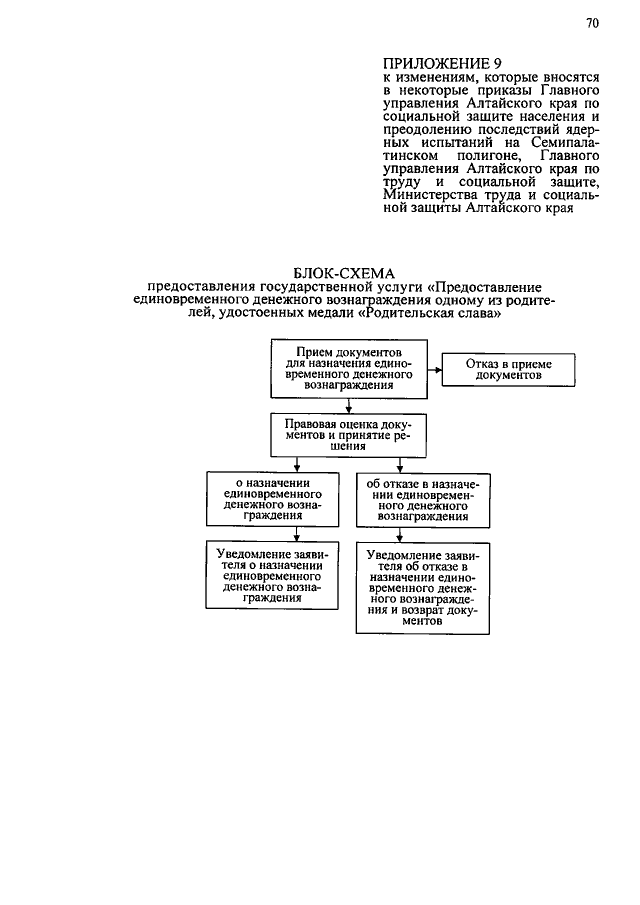 70

ПРИЛОЖЕНИЕ 9
к изменениям, которые вносятся в некоторые приказы Главного управления Алтайского края по социальной защите населения и преодолению последствий ядерных испытаний на Семипалатинском полигоне, Главного управления Алтайского края по труду и социальной защите, Министерства труда и социальной защиты Алтайского края

БЛОК-СХЕМА
предоставления государственной услуги «Предоставление единовременного денежного вознаграждения одному из родителей, удостоенных медали «Родительская слава»

Прием документов для назначения единовременного денежного вознаграждения

Отказ в приеме документов

Правовая оценка документов и принятие решения

о назначении единовременного денежного вознаграждения

об отказе в назначении единовременного денежного вознаграждения

Уведомление заявителя о назначении единовременного денежного вознаграждения

Уведомление заявителя об отказе в назначении единовременного денежного вознаграждения и возврат документов